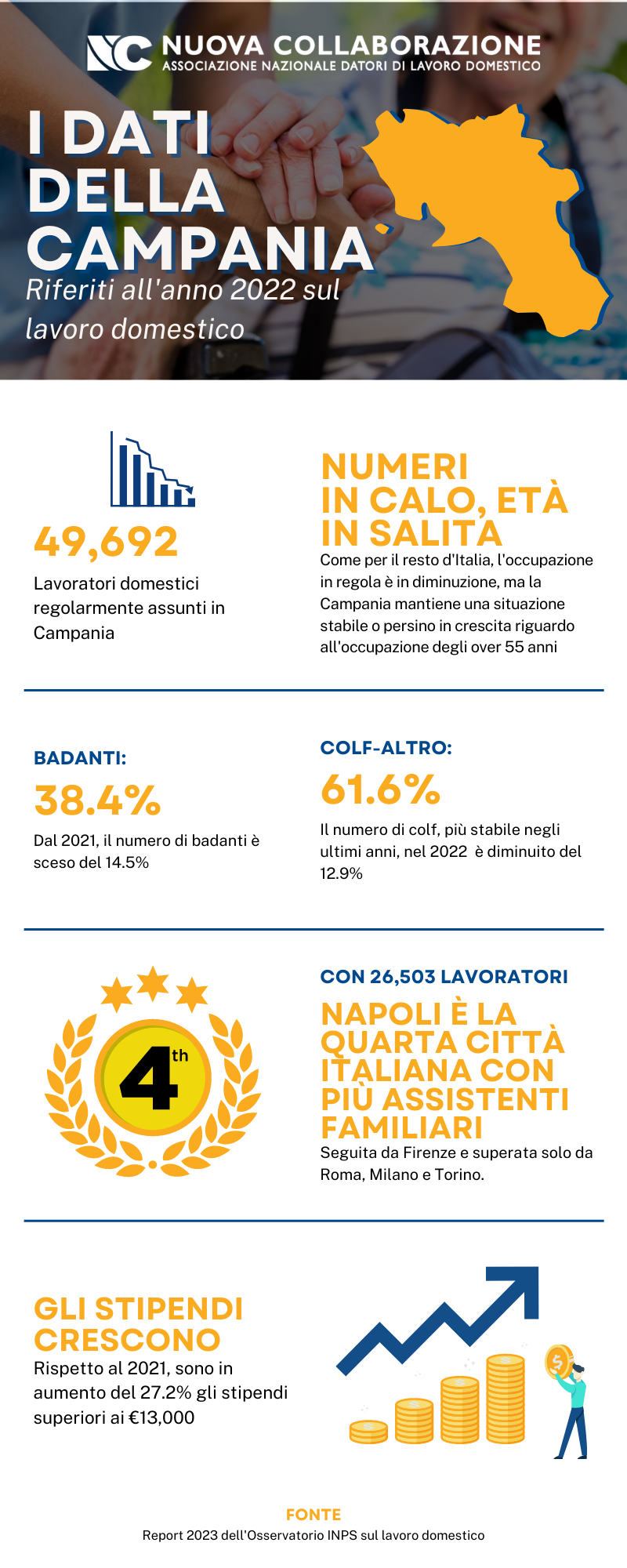 NC NUOVA COLLABORAZIONE
ASSOCIAZIONE NAZIONALE DATORI DI LAVORO DOMESTICO

I DATI DELLA CAMPANIA
Riferiti all'anno 2022 sul lavoro domestico

49,692
Lavoratori domestici regolarmente assunti in Campania

NUMERI IN CALO, ETÀ IN SALITA
Come per il resto d'Italia, l'occupazione in regola è in diminuzione, ma la Campania mantiene una situazione stabile o persino in crescita riguardo all'occupazione degli over 55 anni

BADANTI:
38.4%
Dal 2021, il numero di badanti è sceso del 14.5%

COLF-ALTRO:
61.6%
Il numero di colf, più stabile negli ultimi anni, nel 2022 è diminuito del 12.9%

4th

CON 26,503 LAVORATORI
NAPOLI È LA QUARTA CITTÀ ITALIANA CON PIÙ ASSISTENTI FAMILIARI
Seguita da Firenze e superata solo da Roma, Milano e Torino.

GLI STIPENDI CRESCONO
Rispetto al 2021, sono in aumento del 27.2% gli stipendi superiori ai €13,000

$

FONTE
Report 2023 dell'Osservatorio INPS sul lavoro domestico